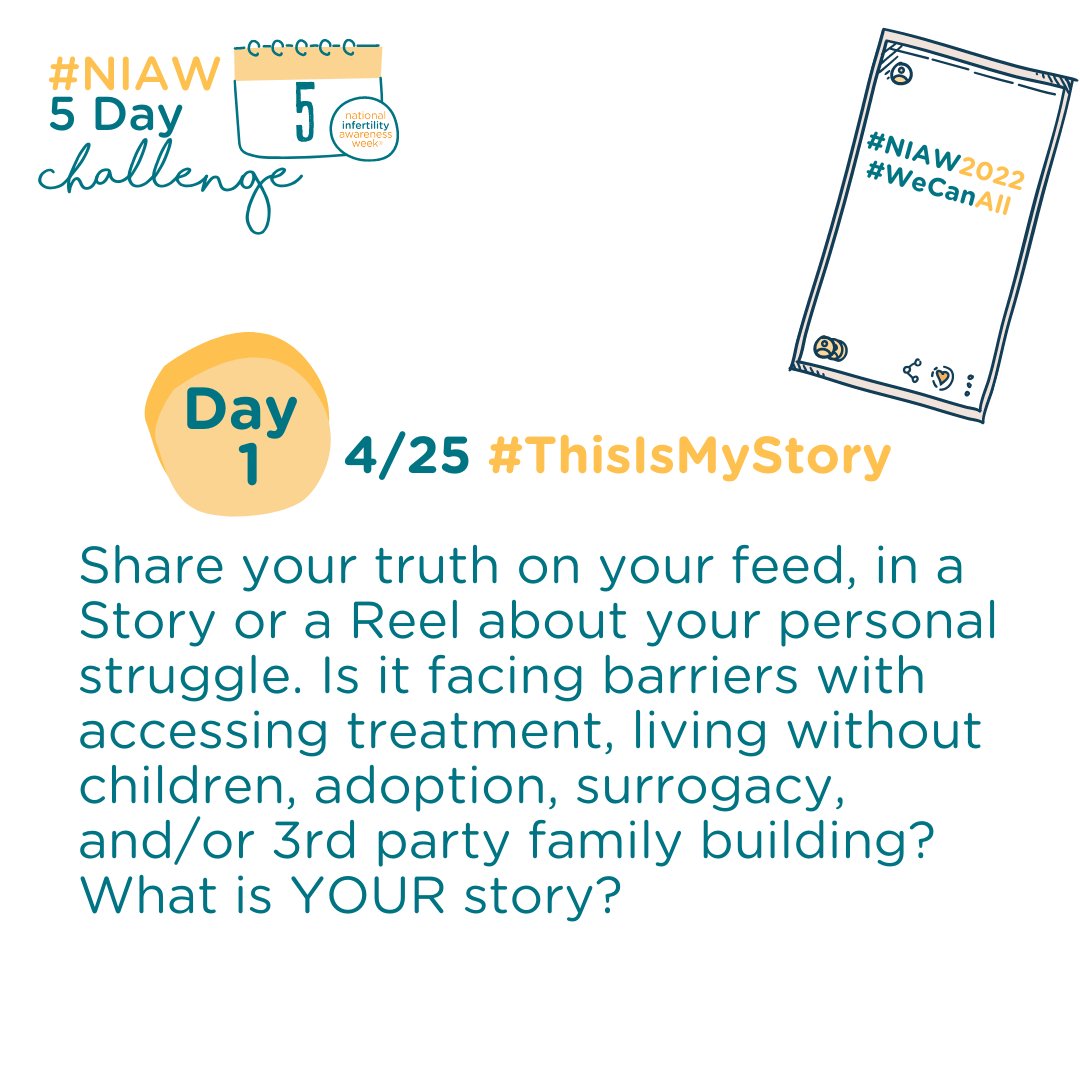 #NIAW
5 Day
challenge

5

national infertility awareness week

#NIAW2022
#WeCanAll

Day 1

4/25 #ThisIsMyStory

Share your truth on your feed, in a Story or a Reel about your personal struggle. Is it facing barriers with accessing treatment, living without children, adoption, surrogacy, and/or 3rd party family building? What is YOUR story?